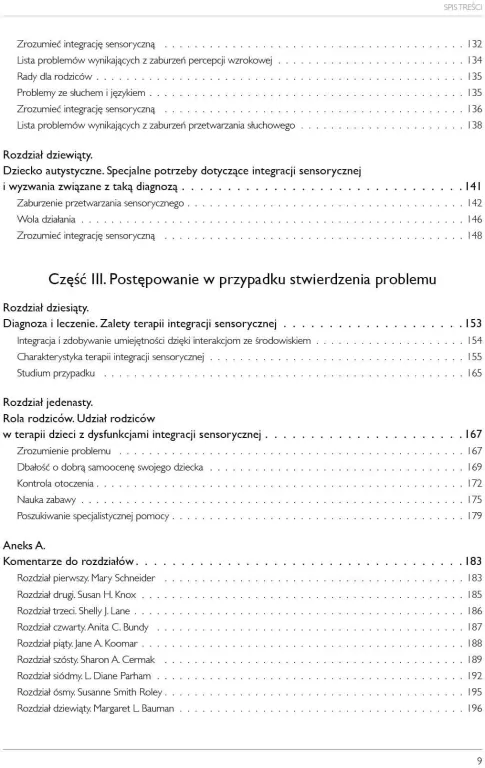 SPIS TREŚCI

Zrozumieć integrację sensoryczną 132
Lista problemów wynikających z zaburzeń percepcji wzrokowej 134
Rady dla rodziców 135
Problemy ze słuchem i językiem 135
Zrozumieć integrację sensoryczną 136
Lista problemów wynikających z zaburzeń przetwarzania słuchowego 138

Rozdział dziewiąty.
Dziecko autystyczne. Specjalne potrzeby dotyczące integracji sensorycznej i wyzwania związane z taką diagnozą 141
Zaburzenie przetwarzania sensorycznego 142
Wola działania 146
Zrozumieć integrację sensoryczną 148

Część III. Postępowanie w przypadku stwierdzenia problemu

Rozdział dziesiąty.
Diagnoza i leczenie. Zalety terapii integracji sensorycznej 153
Integracja i zdobywanie umiejętności dzięki interakcjom ze środowiskiem 154
Charakterystyka terapii integracji sensorycznej 155
Studium przypadku 165

Rozdział jedenasty.
Rola rodziców. Udział rodziców w terapii dzieci z dysfunkcjami integracji sensorycznej 167
Zrozumienie problemu 167
Dbałość o dobrą samoocenę swojego dziecka 169
Kontrola otoczenia 172
Nauka zabawy 175
Poszukiwanie specjalistycznej pomocy 179

Aneks A.
Komentarze do rozdziałów 183
Rozdział pierwszy. Mary Schneider 183
Rozdział drugi. Susan H. Knox 185
Rozdział trzeci. Shelly J. Lane 186
Rozdział czwarty. Anita C. Bundy 187
Rozdział piąty. Jane A. Koomar 188
Rozdział szósty. Sharon A. Cermak 189
Rozdział siódmy. L. Diane Parham 192
Rozdział ósmy. Susanne Smith Roley 195
Rozdział dziewiąty. Margaret L. Bauman 196

9